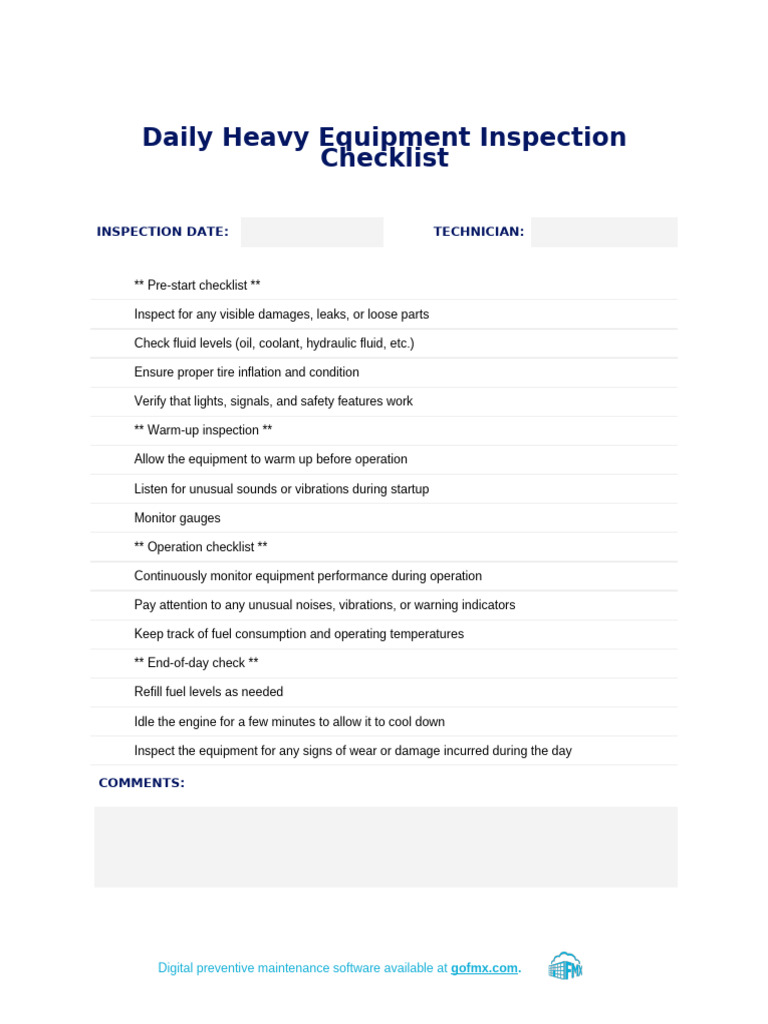 Daily Heavy Equipment Inspection Checklist

INSPECTION DATE:

TECHNICIAN:

** Pre-start checklist **

Inspect for any visible damages, leaks, or loose parts

Check fluid levels (oil, coolant, hydraulic fluid, etc.)

Ensure proper tire inflation and condition

Verify that lights, signals, and safety features work

** Warm-up inspection **

Allow the equipment to warm up before operation

Listen for unusual sounds or vibrations during startup

Monitor gauges

** Operation checklist **

Continuously monitor equipment performance during operation

Pay attention to any unusual noises, vibrations, or warning indicators

Keep track of fuel consumption and operating temperatures

** End-of-day check **

Refill fuel levels as needed

Idle the engine for a few minutes to allow it to cool down

Inspect the equipment for any signs of wear or damage incurred during the day

COMMENTS:

Digital preventive maintenance software available at gofmx.com.

FMX